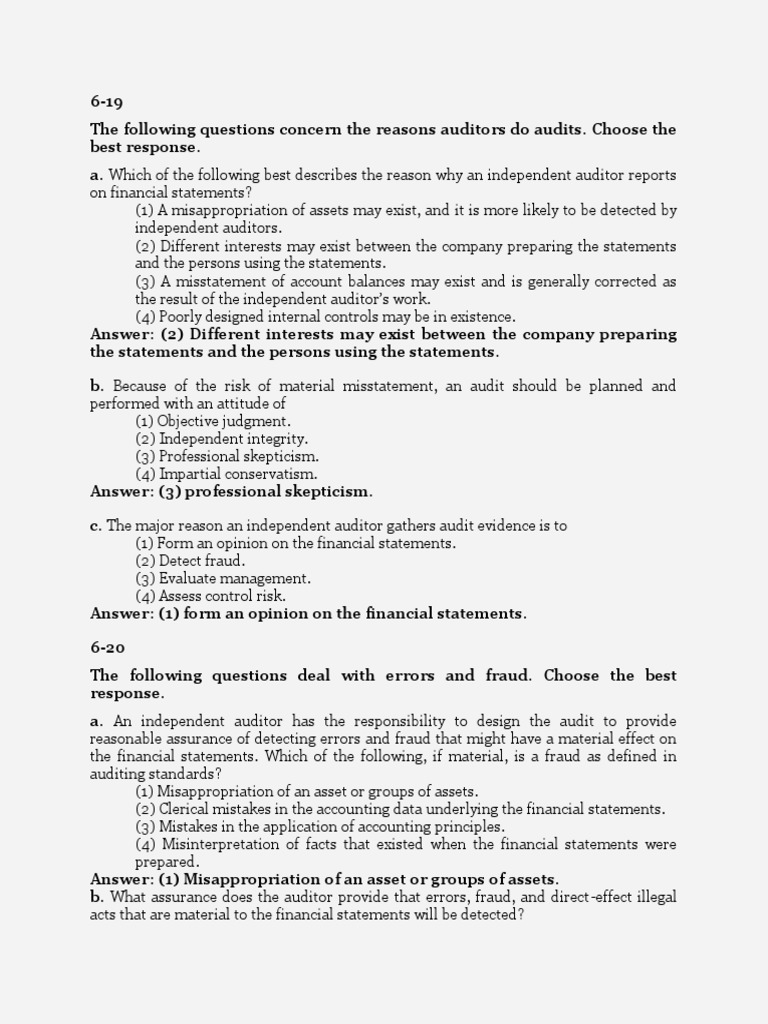 6-19

The following questions concern the reasons auditors do audits. Choose the best response.

a. Which of the following best describes the reason why an independent auditor reports on financial statements?
(1) A misappropriation of assets may exist, and it is more likely to be detected by independent auditors.
(2) Different interests may exist between the company preparing the statements and the persons using the statements.
(3) A misstatement of account balances may exist and is generally corrected as the result of the independent auditor's work.
(4) Poorly designed internal controls may be in existence.
Answer: (2) Different interests may exist between the company preparing the statements and the persons using the statements.

b. Because of the risk of material misstatement, an audit should be planned and performed with an attitude of
(1) Objective judgment.
(2) Independent integrity.
(3) Professional skepticism.
(4) Impartial conservatism.
Answer: (3) professional skepticism.

c. The major reason an independent auditor gathers audit evidence is to
(1) Form an opinion on the financial statements.
(2) Detect fraud.
(3) Evaluate management.
(4) Assess control risk.
Answer: (1) form an opinion on the financial statements.

6-20

The following questions deal with errors and fraud. Choose the best response.

a. An independent auditor has the responsibility to design the audit to provide reasonable assurance of detecting errors and fraud that might have a material effect on the financial statements. Which of the following, if material, is a fraud as defined in auditing standards?
(1) Misappropriation of an asset or groups of assets.
(2) Clerical mistakes in the accounting data underlying the financial statements.
(3) Mistakes in the application of accounting principles.
(4) Misinterpretation of facts that existed when the financial statements were prepared.
Answer: (1) Misappropriation of an asset or groups of assets.
b. What assurance does the auditor provide that errors, fraud, and direct-effect illegal acts that are material to the financial statements will be detected?